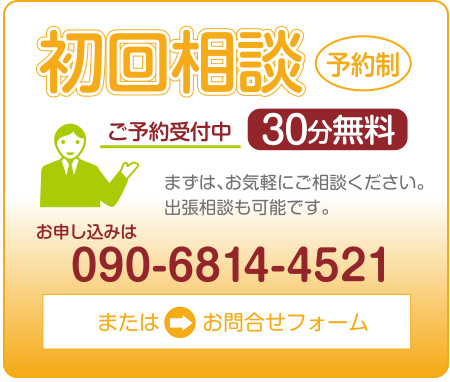 初回相談 予約制

ご予約受付中 30分無料

まずは、お気軽にご相談ください。
出張相談も可能です。

お申し込みは
090-6814-4521

または お問合せフォーム